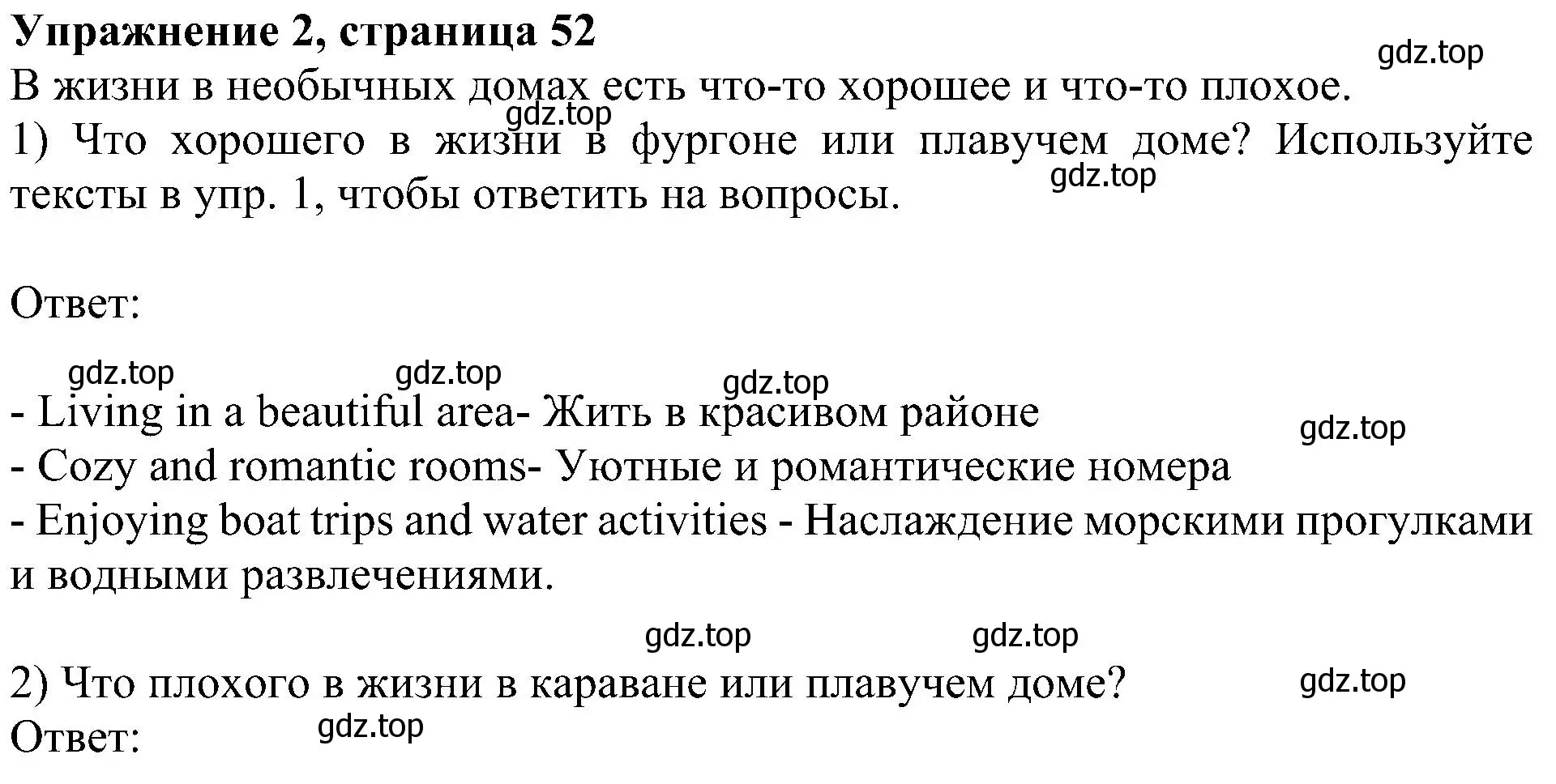 **Упражнение 2, страница 52**

gdz.top

В жизни в необычных домах есть что-то хорошее и что-то плохое.

gdz.top

1) Что хорошего в жизни в фургоне или плавучем доме? Используйте тексты в упр. 1, чтобы ответить на вопросы.

gdz.top

Ответ:

gdz.top gdz.top gdz.top

- Living in a beautiful area- Жить в красивом районе

gdz.top

- Cozy and romantic rooms- Уютные и романтические номера
- Enjoying boat trips and water activities - Наслаждение морскими прогулками и водными развлечениями.

gdz.top gdz.top

2) Что плохого в жизни в караване или плавучем доме?

gdz.top

Ответ:

gdz.top